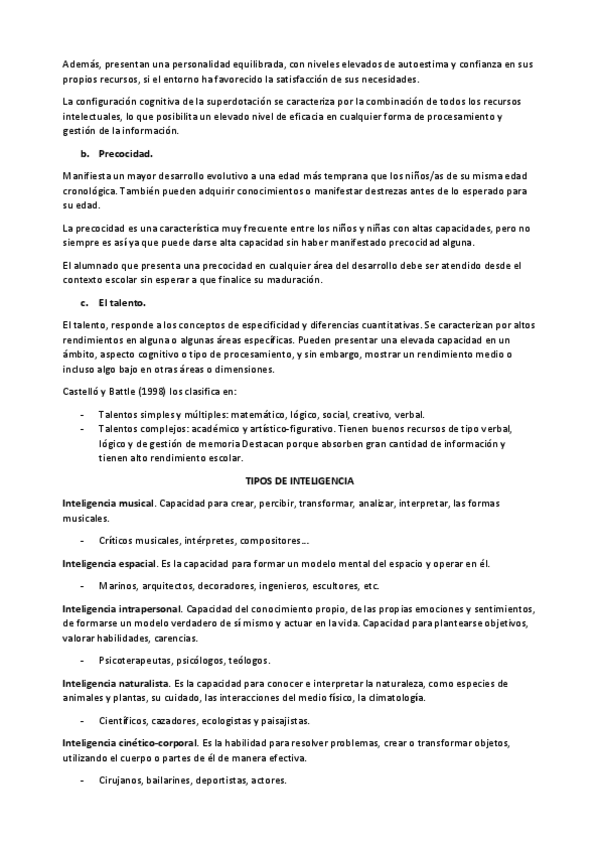 Además, presentan una personalidad equilibrada, con niveles elevados de autoestima y confianza en sus propios recursos, si el entorno ha favorecido la satisfacción de sus necesidades.

La configuración cognitiva de la superdotación se caracteriza por la combinación de todos los recursos intelectuales, lo que posibilita un elevado nivel de eficacia en cualquier forma de procesamiento y gestión de la información.

b. Precocidad.

Manifiesta un mayor desarrollo evolutivo a una edad más temprana que los niños/as de su misma edad cronológica. También pueden adquirir conocimientos o manifestar destrezas antes de lo esperado para su edad.

La precocidad es una característica muy frecuente entre los niños y niñas con altas capacidades, pero no siempre es así ya que puede darse alta capacidad sin haber manifestado precocidad alguna.

El alumnado que presenta una precocidad en cualquier área del desarrollo debe ser atendido desde el contexto escolar sin esperar a que finalice su maduración.

c. El talento.

El talento, responde a los conceptos de especificidad y diferencias cuantitativas. Se caracterizan por altos rendimientos en alguna o algunas áreas específicas. Pueden presentar una elevada capacidad en un ámbito, aspecto cognitivo o tipo de procesamiento, y sin embargo, mostrar un rendimiento medio o incluso algo bajo en otras áreas o dimensiones.

Castelló y Battle (1998) los clasifica en:

- Talentos simples y múltiples: matemático, lógico, social, creativo, verbal.
- Talentos complejos: académico y artístico-figurativo. Tienen buenos recursos de tipo verbal, lógico y de gestión de memoria Destacan porque absorben gran cantidad de información y tienen alto rendimiento escolar.

TIPOS DE INTELIGENCIA

Inteligencia musical. Capacidad para crear, percibir, transformar, analizar, interpretar, las formas musicales.

- Críticos musicales, intérpretes, compositores…

Inteligencia espacial. Es la capacidad para formar un modelo mental del espacio y operar en él.

- Marinos, arquitectos, decoradores, ingenieros, escultores, etc.

Inteligencia intrapersonal. Capacidad del conocimiento propio, de las propias emociones y sentimientos, de formarse un modelo verdadero de sí mismo y actuar en la vida. Capacidad para plantearse objetivos, valorar habilidades, carencias.

- Psicoterapeutas, psicólogos, teólogos.

Inteligencia naturalista. Es la capacidad para conocer e interpretar la naturaleza, como especies de animales y plantas, su cuidado, las interacciones del medio físico, la climatología.

- Científicos, cazadores, ecologistas y paisajistas.

Inteligencia cinético-corporal. Es la habilidad para resolver problemas, crear o transformar objetos, utilizando el cuerpo o partes de él de manera efectiva.

- Cirujanos, bailarines, deportistas, actores.